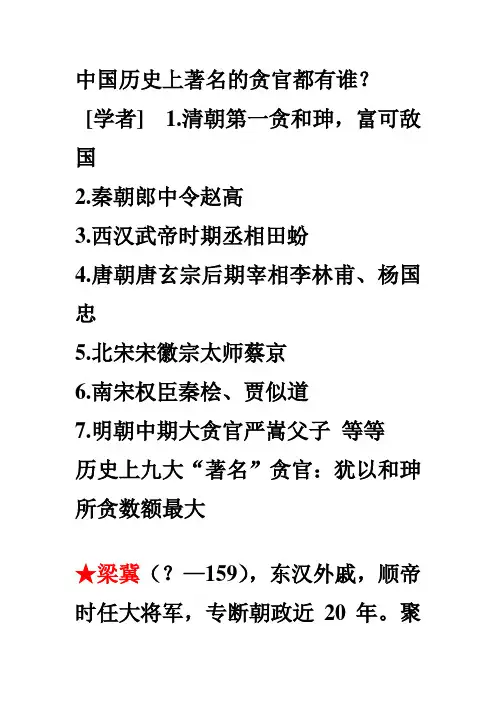 中国历史上著名的贪官都有谁？

［学者］ 1.清朝第一贪和珅，富可敌国

2.秦朝郎中令赵高

3.西汉武帝时期丞相田蚡

4.唐朝唐玄宗后期宰相李林甫、杨国忠

5.北宋宋徽宗太师蔡京

6.南宋权臣秦桧、贾似道

7.明朝中期大贪官严嵩父子 等等

历史上九大“著名”贪官：犹以和珅所贪数额最大

★梁冀（？—159），东汉外戚，顺帝时任大将军，专断朝政近 20 年。聚